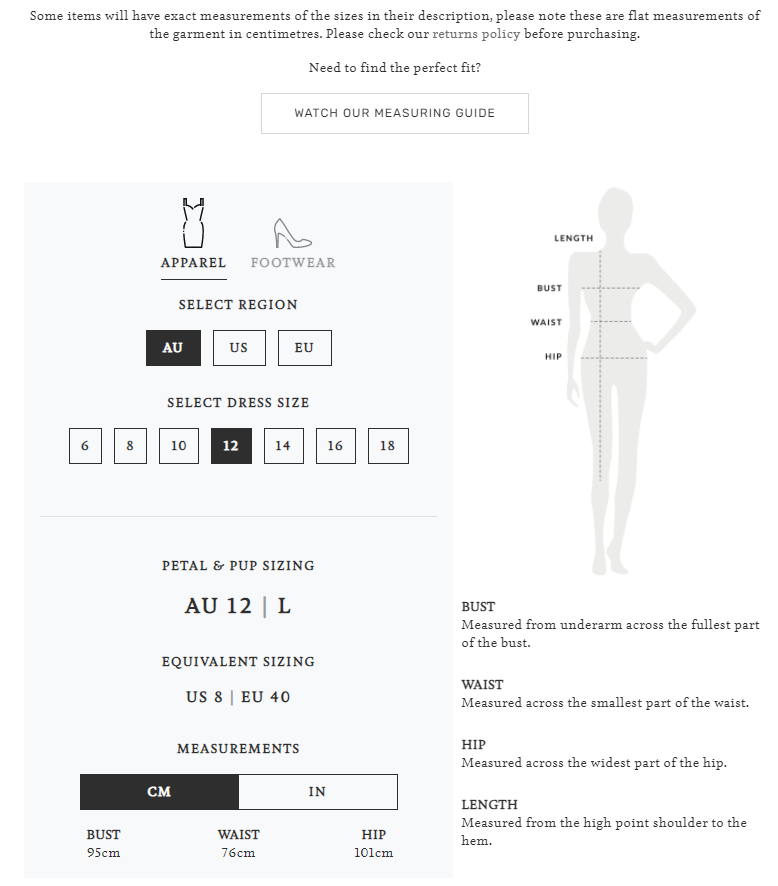 Some items will have exact measurements of the sizes in their description, please note these are flat measurements of the garment in centimetres. Please check our returns policy before purchasing.

Need to find the perfect fit?

WATCH OUR MEASURING GUIDE

APPAREL FOOTWEAR

SELECT REGION

AU US EU

SELECT DRESS SIZE

6 8 10 12 14 16 18

PETAL & PUP SIZING

AU 12 | L

EQUIVALENT SIZING

US 8 | EU 40

MEASUREMENTS

CM IN

| BUST | WAIST | HIP |
|---|---|---|
| 95cm | 76cm | 101cm |

LENGTH

BUST

WAIST

HIP

BUST
Measured from underarm across the fullest part of the bust.

WAIST
Measured across the smallest part of the waist.

HIP
Measured across the widest part of the hip.

LENGTH
Measured from the high point shoulder to the hem.